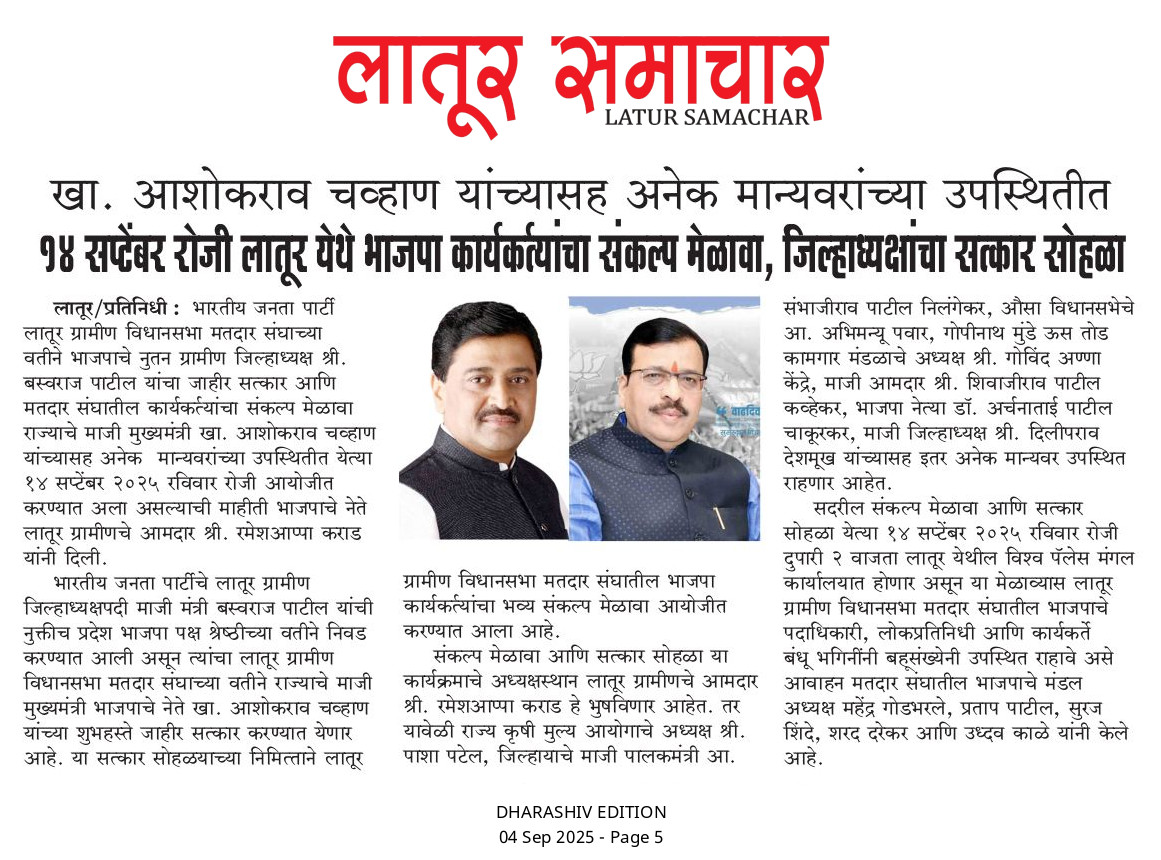 लातूर समाचार
LATUR SAMACHAR

खा. आशोकराव चव्हाण यांच्यासह अनेक मान्यवरांच्या उपस्थितीत
१४ सप्टेंबर रोजी लातूर येथे भाजपा कार्यकर्त्यांचा संकल्प मेळावा, जिल्हाध्यक्षांचा सत्कार सोहळा

लातूर/प्रतिनिधी : भारतीय जनता पार्टी लातूर ग्रामीण विधानसभा मतदार संघाच्या वतीने भाजपाचे नुतन ग्रामीण जिल्हाध्यक्ष श्री. बस्वराज पाटील यांचा जाहीर सत्कार आणि मतदार संघातील कार्यकर्त्यांचा संकल्प मेळावा राज्याचे माजी मुख्यमंत्री खा. आशोकराव चव्हाण यांच्यासह अनेक मान्यवरांच्या उपस्थितीत येत्या १४ सप्टेंबर २०२५ रविवार रोजी आयोजीत करण्यात अला असल्याची माहीती भाजपाचे नेते लातूर ग्रामीणचे आमदार श्री. रमेशआप्पा कराड यांनी दिली.

भारतीय जनता पार्टीचे लातूर ग्रामीण जिल्हाध्यक्षपदी माजी मंत्री बस्वराज पाटील यांची नुक्तीच प्रदेश भाजपा पक्ष श्रेष्ठीच्या वतीने निवड करण्यात आली असून त्यांचा लातूर ग्रामीण विधानसभा मतदार संघाच्या वतीने राज्याचे माजी मुख्यमंत्री भाजपाचे नेते खा. आशोकराव चव्हाण यांच्या शुभहस्ते जाहीर सत्कार करण्यात येणार आहे. या सत्कार सोहळयाच्या निमित्ताने लातूर ग्रामीण विधानसभा मतदार संघातील भाजपा कार्यकर्त्यांचा भव्य संकल्प मेळावा आयोजीत करण्यात आला आहे.

संकल्प मेळावा आणि सत्कार सोहळा या कार्यक्रमाचे अध्यक्षस्थान लातूर ग्रामीणचे आमदार श्री. रमेशआप्पा कराड हे भुषविणार आहेत. तर यावेळी राज्य कृषी मुल्य आयोगाचे अध्यक्ष श्री. पाशा पटेल, जिल्हायाचे माजी पालकमंत्री आ. संभाजीराव पाटील निलंगेकर, औसा विधानसभेचे आ. अभिमन्यू पवार, गोपीनाथ मुंडे ऊस तोड कामगार मंडळाचे अध्यक्ष श्री. गोविंद अण्णा केंद्रे, माजी आमदार श्री. शिवाजीराव पाटील कव्हेकर, भाजपा नेत्या डॉ. अर्चनाताई पाटील चाकूरकर, माजी जिल्हाध्यक्ष श्री. दिलीपराव देशमूख यांच्यासह इतर अनेक मान्यवर उपस्थित राहणार आहेत.

सदरील संकल्प मेळावा आणि सत्कार सोहळा येत्या १४ सप्टेंबर २०२५ रविवार रोजी दुपारी २ वाजता लातूर येथील विश्व पॅलेस मंगल कार्यालयात होणार असून या मेळाव्यास लातूर ग्रामीण विधानसभा मतदार संघातील भाजपाचे पदाधिकारी, लोकप्रतिनिधी आणि कार्यकर्ते बंधू भगिनींनी बहूसंख्येनी उपस्थित राहावे असे आवाहन मतदार संघातील भाजपाचे मंडल अध्यक्ष महेंद्र गोडभरले, प्रताप पाटील, सुरज शिंदे, शरद दरेकर आणि उध्दव काळे यांनी केले आहे.

DHARASHIV EDITION
04 Sep 2025 - Page 5